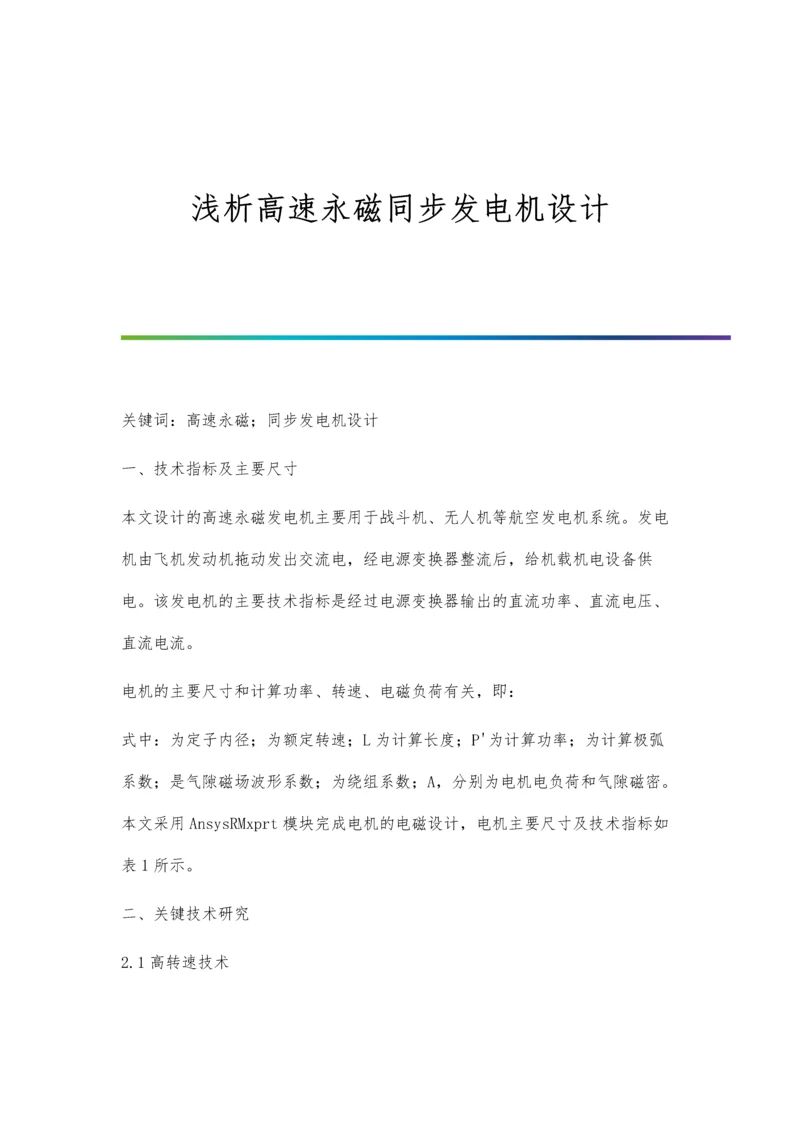 浅析高速永磁同步发电机设计

关键词：高速永磁；同步发电机设计

一、技术指标及主要尺寸

本文设计的高速永磁发电机主要用于战斗机、无人机等航空发电机系统。发电机由飞机发动机拖动发出交流电，经电源变换器整流后，给机载机电设备供电。该发电机的主要技术指标是经过电源变换器输出的直流功率、直流电压、直流电流。

电机的主要尺寸和计算功率、转速、电磁负荷有关，即：

式中：为定子内径；为额定转速；L为计算长度；P'为计算功率；为计算极弧系数；是气隙磁场波形系数；为绕组系数；A，分别为电机电负荷和气隙磁密。本文采用AnsysRMxprt模块完成电机的电磁设计，电机主要尺寸及技术指标如表1所示。

二、关键技术研究

2.1高转速技术